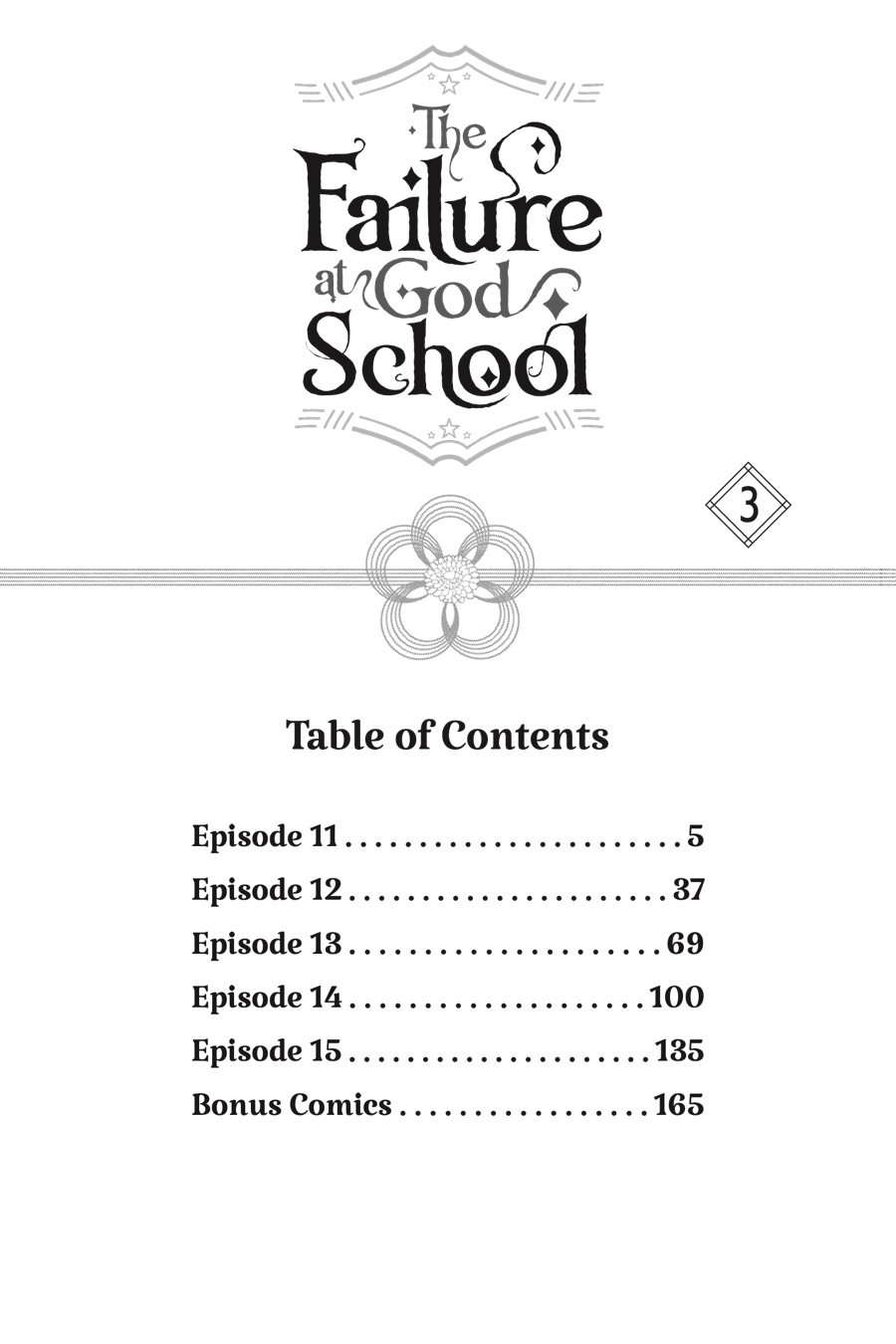 The
Failure
at God
School

3

Table of Contents

Episode 11 5
Episode 12 37
Episode 13 69
Episode 14 100
Episode 15 135
Bonus Comics 165